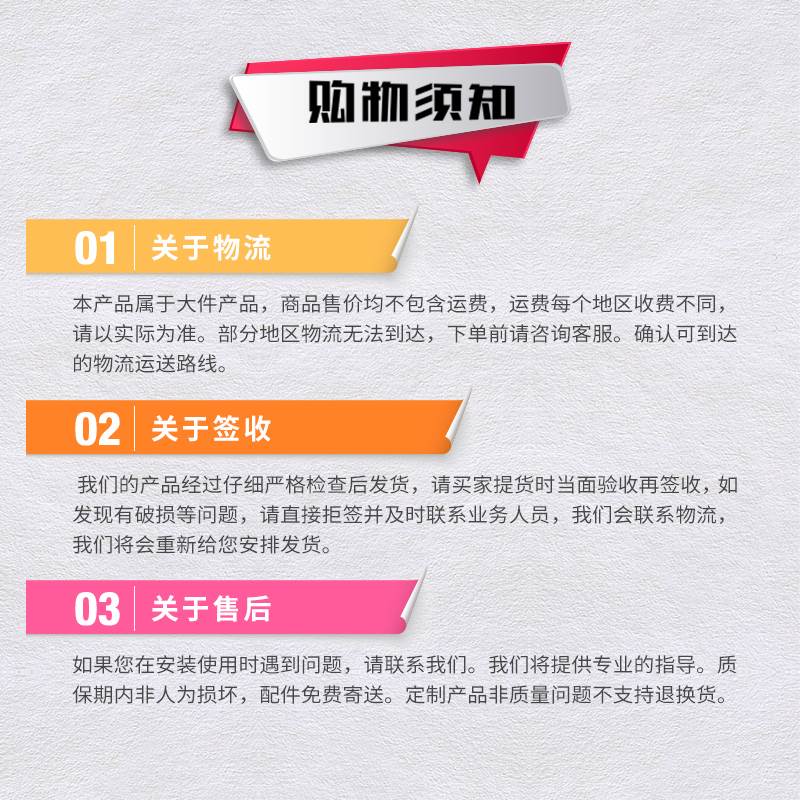 购物须知

01 关于物流

本产品属于大件产品，商品售价均不包含运费，运费每个地区收费不同，请以实际为准。部分地区物流无法到达，下单前请咨询客服。确认可到达的物流运送路线。

02 关于签收

我们的产品经过仔细严格检查后发货，请买家提货时当面验收再签收，如发现有破损等问题，请直接拒签并及时联系业务人员，我们会联系物流，我们将会重新给您安排发货。

03 关于售后

如果您在安装使用时遇到问题，请联系我们。我们将提供专业的指导。质保期内非人为损坏，配件免费寄送。定制产品非质量问题不支持退换货。